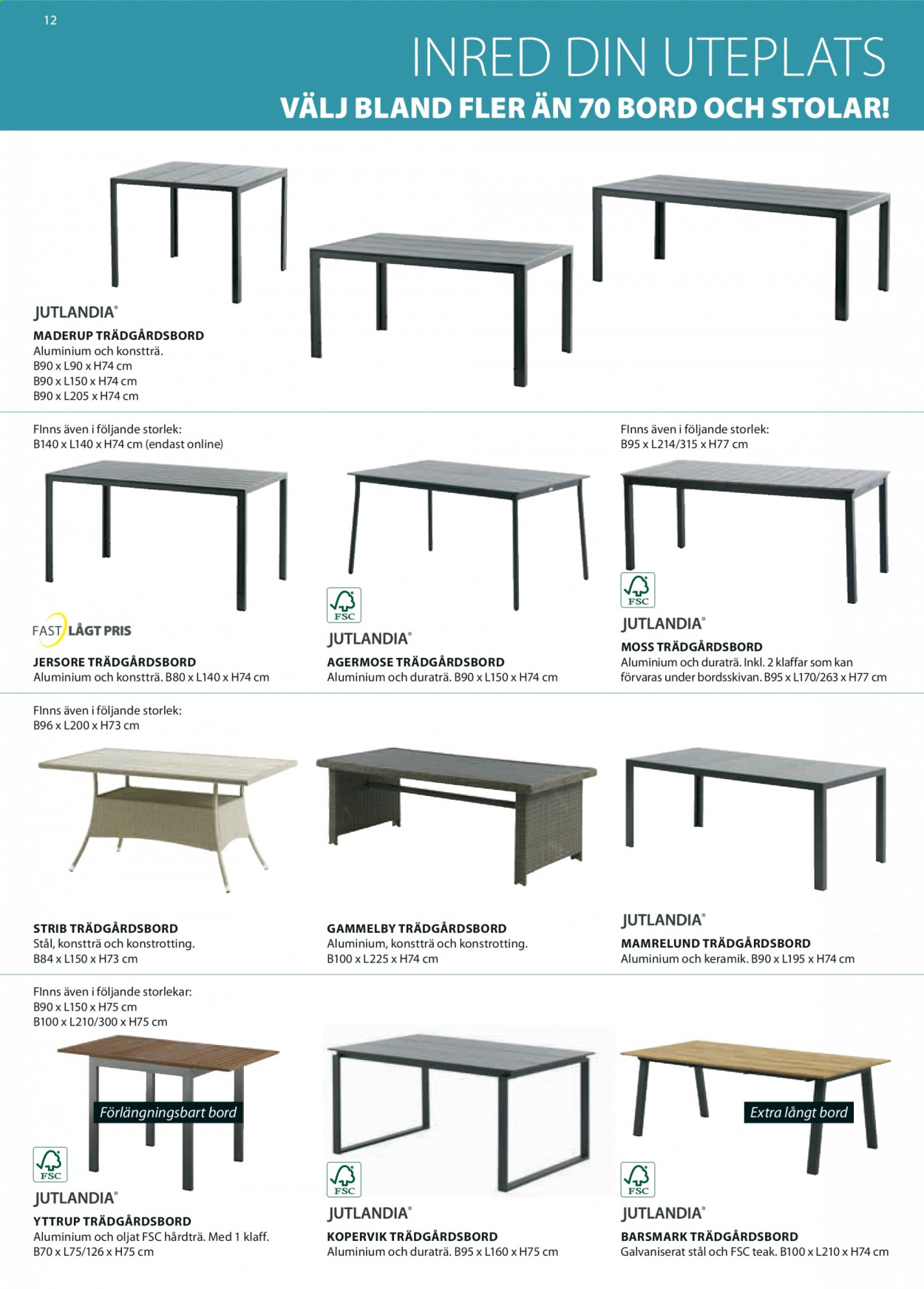 12

INRED DIN UTEPLATS

VÄLJ BLAND FLER ÄN 70 BORD OCH STOLAR!

JUTLANDIA®

MADERUP TRÄDGÅRDSBORD
Aluminium och konstträ.
B90 x L90 x H74 cm
B90 x L150 x H74 cm
B90 x L205 x H74 cm

FInns även i följande storlek:
B140 x L140 x H74 cm (endast online)

FAST LÅGT PRIS

JERSORE TRÄDGÅRDSBORD
Aluminium och konstträ. B80 x L140 x H74 cm

FSC

JUTLANDIA®

AGERMOSE TRÄDGÅRDSBORD
Aluminium och duraträ. B90 x L150 x H74 cm

FInns även i följande storlek:
B95 x L214/315 x H77 cm

FSC

JUTLANDIA®

MOSS TRÄDGÅRDSBORD
Aluminium och duraträ. Inkl. 2 klaffar som kan förvaras under bordsskivan. B95 x L170/263 x H77 cm

FInns även i följande storlek:
B96 x L200 x H73 cm

STRIB TRÄDGÅRDSBORD
Stål, konstträ och konstrotting.
B84 x L150 x H73 cm

GAMMELBY TRÄDGÅRDSBORD
Aluminium, konstträ och konstrotting.
B100 x L225 x H74 cm

JUTLANDIA®

MAMRELUND TRÄDGÅRDSBORD
Aluminium och keramik. B90 x L195 x H74 cm

FInns även i följande storlekar:
B90 x L150 x H75 cm
B100 x L210/300 x H75 cm

Förlängningsbart bord

FSC

JUTLANDIA®

YTTRUP TRÄDGÅRDSBORD
Aluminium och oljat FSC hårdträ. Med 1 klaff.
B70 x L75/126 x H75 cm

FSC

JUTLANDIA®

KOPERVIK TRÄDGÅRDSBORD
Aluminium och duraträ. B95 x L160 x H75 cm

Extra långt bord

FSC

JUTLANDIA®

BARSMARK TRÄDGÅRDSBORD
Galvaniserat stål och FSC teak. B100 x L210 x H74 cm